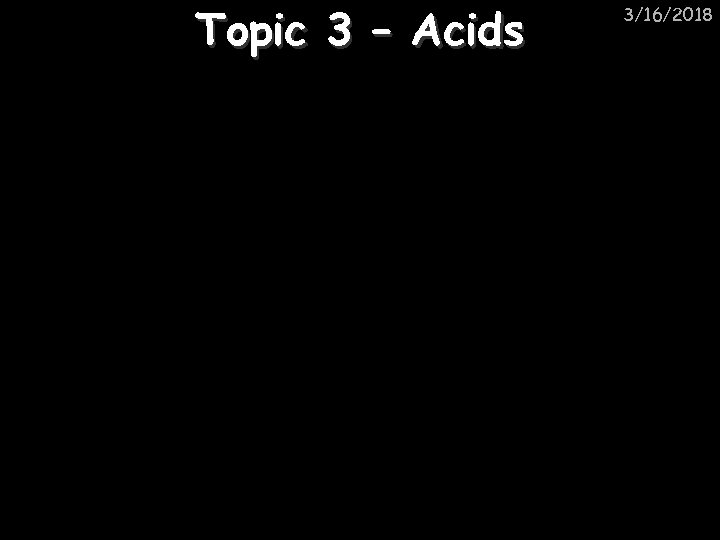 Topic 3 – Acids

3/16/2018